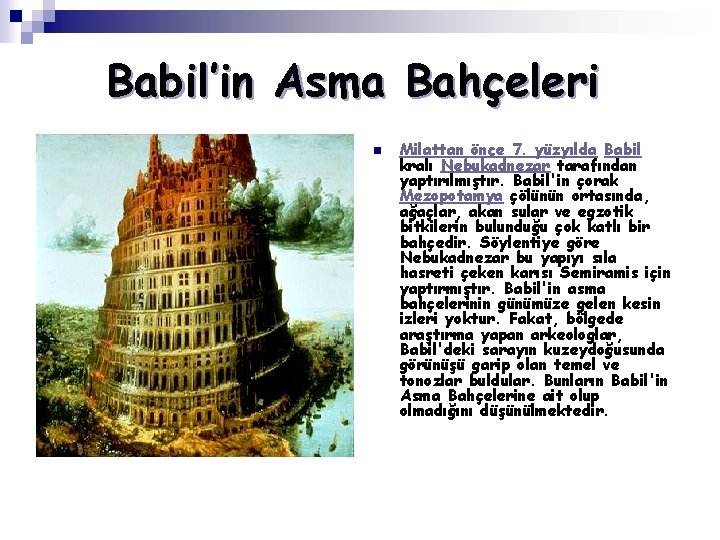 Babil'in Asma Bahçeleri

• Milattan önce 7. yüzyılda Babil kralı Nebukadnezar tarafından yaptırılmıştır. Babil'in çorak Mezopotamya çölünün ortasında, ağaçlar, akan sular ve egzotik bitkilerin bulunduğu çok katlı bir bahçedir. Söylentiye göre Nebukadnezar bu yapıyı sıla hasreti çeken karısı Semiramis için yaptırmıştır. Babil'in asma bahçelerinin günümüze gelen kesin izleri yoktur. Fakat, bölgede araştırma yapan arkeologlar, Babil'deki sarayın kuzeydoğusunda görünüşü garip olan temel ve tonozlar buldular. Bunların Babil'in Asma Bahçelerine ait olup olmadığını düşünülmektedir.